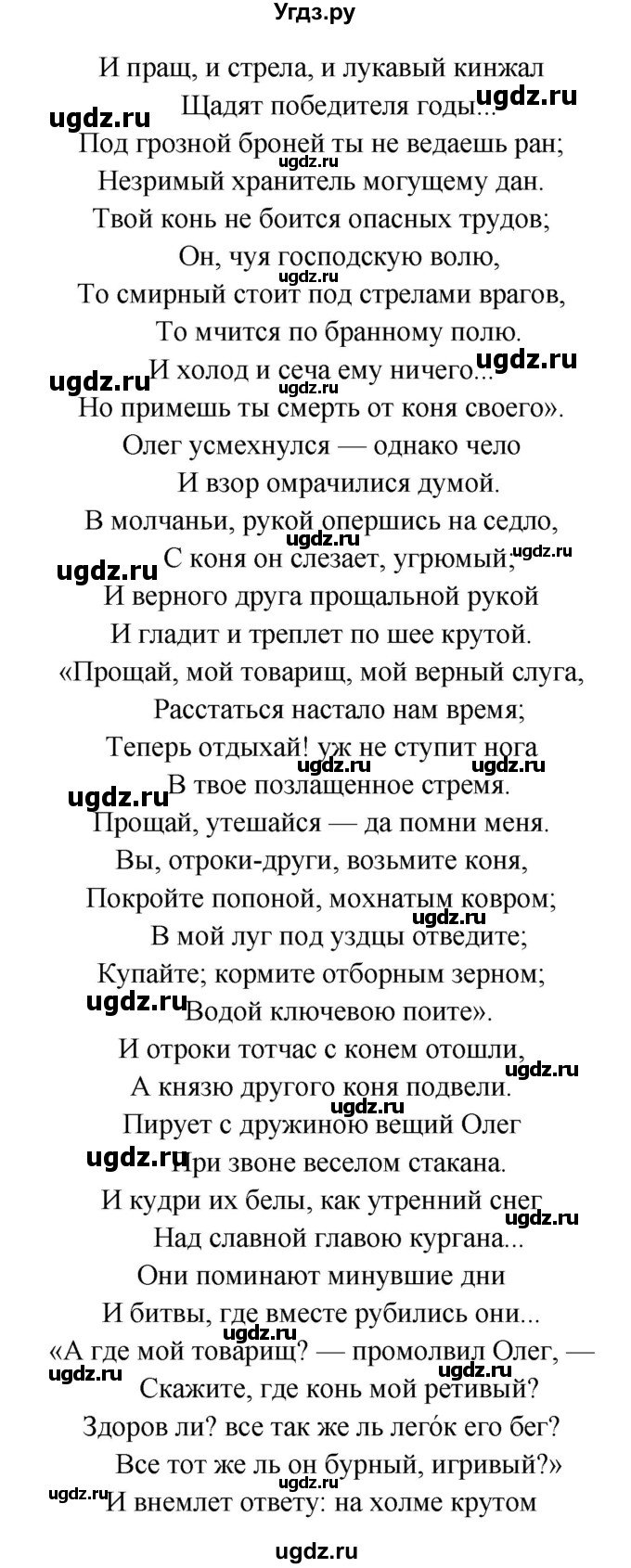 Угдз.ру

И пращ, и стрела, и лукавый кинжал
Щадят победителя годы...
Под грозной броней ты не ведаешь ран;
Незримый хранитель могущему дан.
Твой конь не боится опасных трудов;
Он, чуя господскую волю,
То смирный стоит под стрелами врагов,
То мчится по бранному полю.
И холод и сеча ему ничего...
Но примешь ты смерть от коня своего».
Олег усмехнулся — однако чело
И взор омрачилися думой.
В молчаньи, рукой опершись на седло,
С коня он слезает, угрюмый;
И верного друга прощальной рукой
И гладит и треплет по шее крутой.
«Прощай, мой товарищ, мой верный слуга,
Расстаться настало нам время;
Теперь отдыхай! уж не ступит нога
В твое позлащенное стремя.
Прощай, утешайся — да помни меня.
Вы, отроки-други, возьмите коня,
Покройте попоной, мохнатым ковром;
В мой луг под уздцы отведите;
Купайте; кормите отборным зерном;
Водой ключевою поите».
И отроки тотчас с конем отошли,
А князю другого коня подвели.
Пирует с дружиною вещий Олег
При звоне веселом стакана.
И кудри их белы, как утренний снег
Над славной главою кургана...
Они поминают минувшие дни
И битвы, где вместе рубились они...
«А где мой товарищ? — промолвил Олег, —
Скажите, где конь мой ретивый?
Здоров ли? все так же ль легóк его бег?
Все тот же ль он бурный, игривый?»
И внемлет ответу: на холме крутом

ugdz.ru